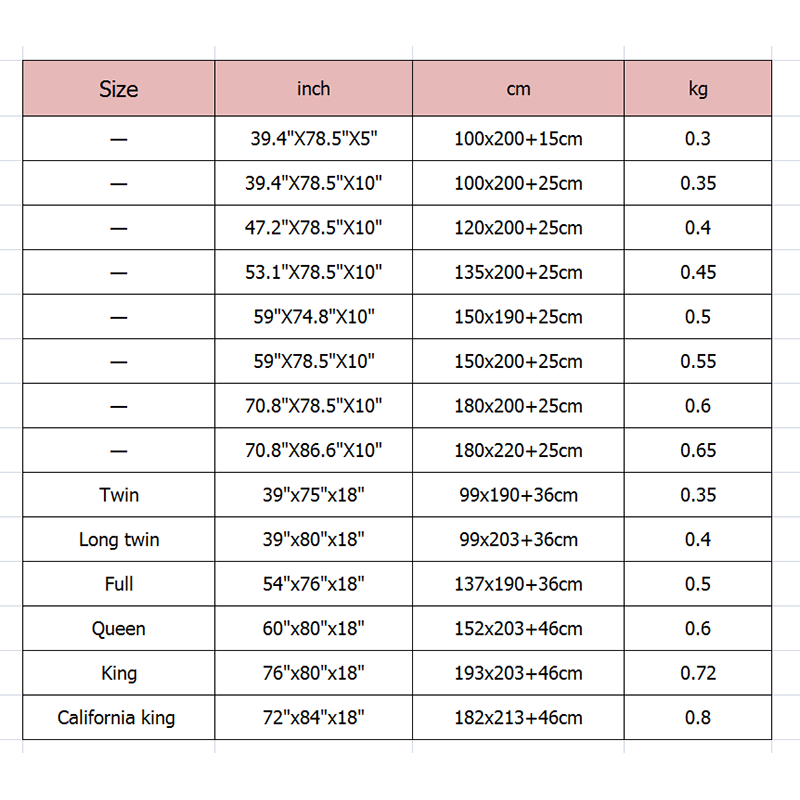 | Size | inch | cm | kg |
|---|---|---|---|
| — | 39.4"X78.5"X5" | 100x200+15cm | 0.3 |
| — | 39.4"X78.5"X10" | 100x200+25cm | 0.35 |
| — | 47.2"X78.5"X10" | 120x200+25cm | 0.4 |
| — | 53.1"X78.5"X10" | 135x200+25cm | 0.45 |
| — | 59"X74.8"X10" | 150x190+25cm | 0.5 |
| — | 59"X78.5"X10" | 150x200+25cm | 0.55 |
| — | 70.8"X78.5"X10" | 180x200+25cm | 0.6 |
| — | 70.8"X86.6"X10" | 180x220+25cm | 0.65 |
| Twin | 39"x75"x18" | 99x190+36cm | 0.35 |
| Long twin | 39"x80"x18" | 99x203+36cm | 0.4 |
| Full | 54"x76"x18" | 137x190+36cm | 0.5 |
| Queen | 60"x80"x18" | 152x203+46cm | 0.6 |
| King | 76"x80"x18" | 193x203+46cm | 0.72 |
| California king | 72"x84"x18" | 182x213+46cm | 0.8 |